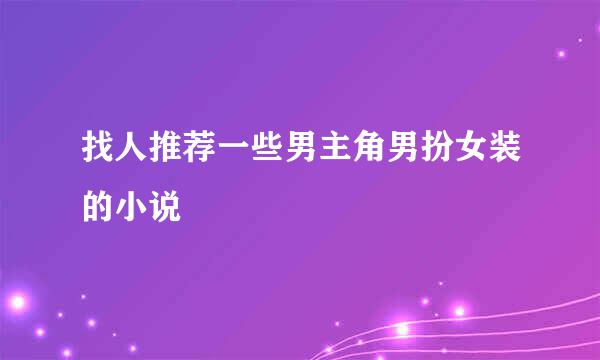 找人推荐一些男主角男扮女装的小说